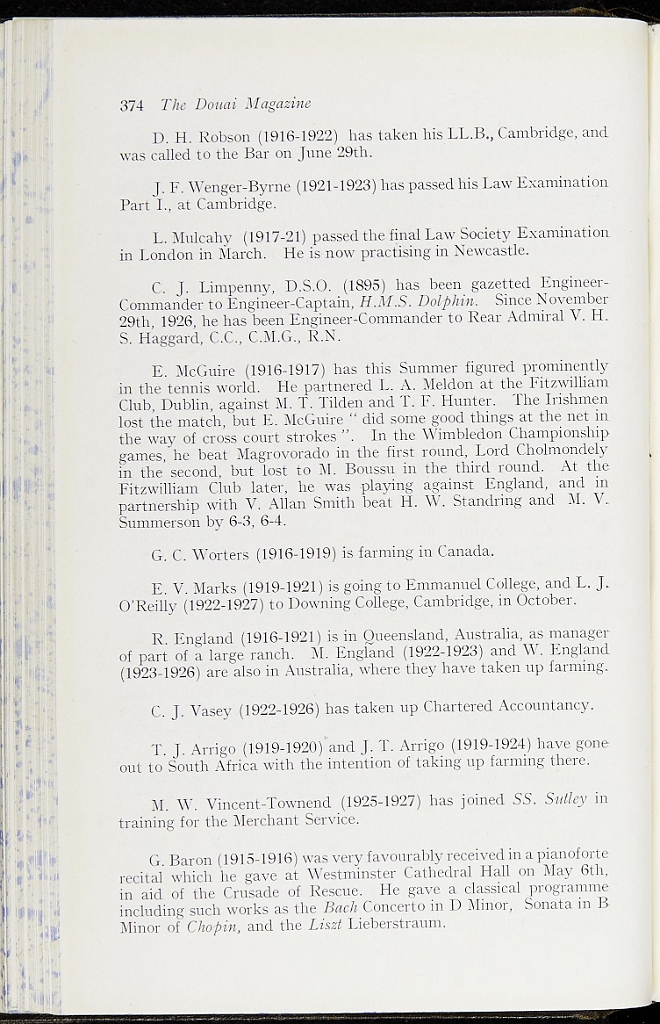 374 The Douai Magazine

D. H. Robson (1916-1922) has taken his LL.B., Cambridge, and was called to the Bar on June 29th.

J. F. Wenger-Byrne (1921-1923) has passed his Law Examination Part I., at Cambridge.

L. Mulcahy (1917-21) passed the final Law Society Examination in London in March. He is now practising in Newcastle.

C. J. Limpenny, D.S.O. (1895) has been gazetted Engineer-Commander to Engineer-Captain, H.M.S. Dolphin. Since November 29th, 1926, he has been Engineer-Commander to Rear Admiral V. H. S. Haggard, C.C., C.M.G., R.N.

E. McGuire (1916-1917) has this Summer figured prominently in the tennis world. He partnered L. A. Meldon at the Fitzwilliam Club, Dublin, against M. T. Tilden and T. F. Hunter. The Irishmen lost the match, but E. McGuire " did some good things at the net in the way of cross court strokes ". In the Wimbledon Championship games, he beat Magrovorado in the first round, Lord Cholmondely in the second, but lost to M. Boussu in the third round. At the Fitzwilliam Club later, he was playing against England, and in partnership with V. Allan Smith beat H. W. Standring and M. V. Summerson by 6-3, 6-4.

G. C. Worters (1916-1919) is farming in Canada.

E. V. Marks (1919-1921) is going to Emmanuel College, and L. J. O'Reilly (1922-1927) to Downing College, Cambridge, in October.

R. England (1916-1921) is in Queensland, Australia, as manager of part of a large ranch. M. England (1922-1923) and W. England (1923-1926) are also in Australia, where they have taken up farming.

C. J. Vasey (1922-1926) has taken up Chartered Accountancy.

T. J. Arrigo (1919-1920) and J. T. Arrigo (1919-1924) have gone out to South Africa with the intention of taking up farming there.

M. W. Vincent-Townend (1925-1927) has joined SS. Sutley in training for the Merchant Service.

G. Baron (1915-1916) was very favourably received in a pianoforte recital which he gave at Westminster Cathedral Hall on May 6th, in aid of the Crusade of Rescue. He gave a classical programme including such works as the Bach Concerto in D Minor, Sonata in B Minor of Chopin, and the Liszt Lieberstraum.